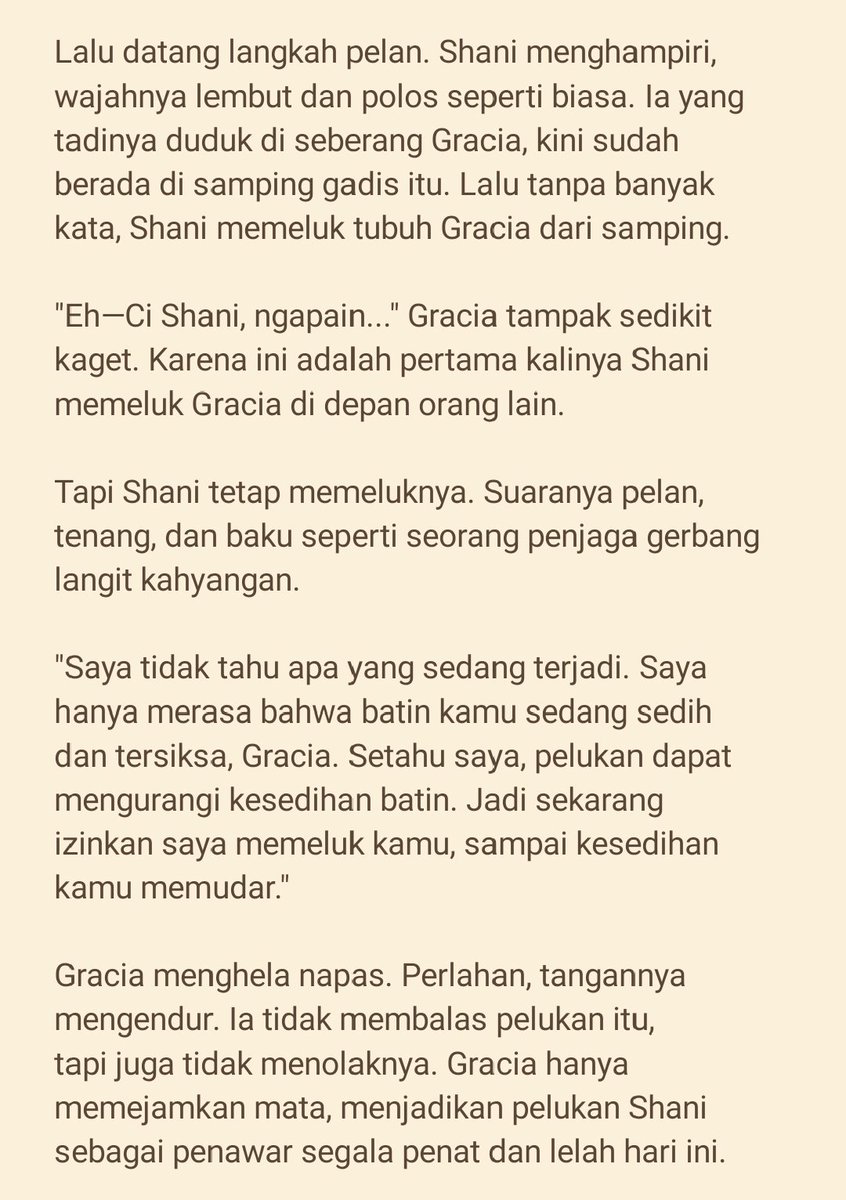 Lalu datang langkah pelan. Shani menghampiri, wajahnya lembut dan polos seperti biasa. Ia yang tadinya duduk di seberang Gracia, kini sudah berada di samping gadis itu. Lalu tanpa banyak kata, Shani memeluk tubuh Gracia dari samping.

"Eh—Ci Shani, ngapain..." Gracia tampak sedikit kaget. Karena ini adalah pertama kalinya Shani memeluk Gracia di depan orang lain.

Tapi Shani tetap memeluknya. Suaranya pelan, tenang, dan baku seperti seorang penjaga gerbang langit kahyangan.

"Saya tidak tahu apa yang sedang terjadi. Saya hanya merasa bahwa batin kamu sedang sedih dan tersiksa, Gracia. Setahu saya, pelukan dapat mengurangi kesedihan batin. Jadi sekarang izinkan saya memeluk kamu, sampai kesedihan kamu memudar."

Gracia menghela napas. Perlahan, tangannya mengendur. Ia tidak membalas pelukan itu, tapi juga tidak menolaknya. Gracia hanya memejamkan mata, menjadikan pelukan Shani sebagai penawar segala penat dan lelah hari ini.